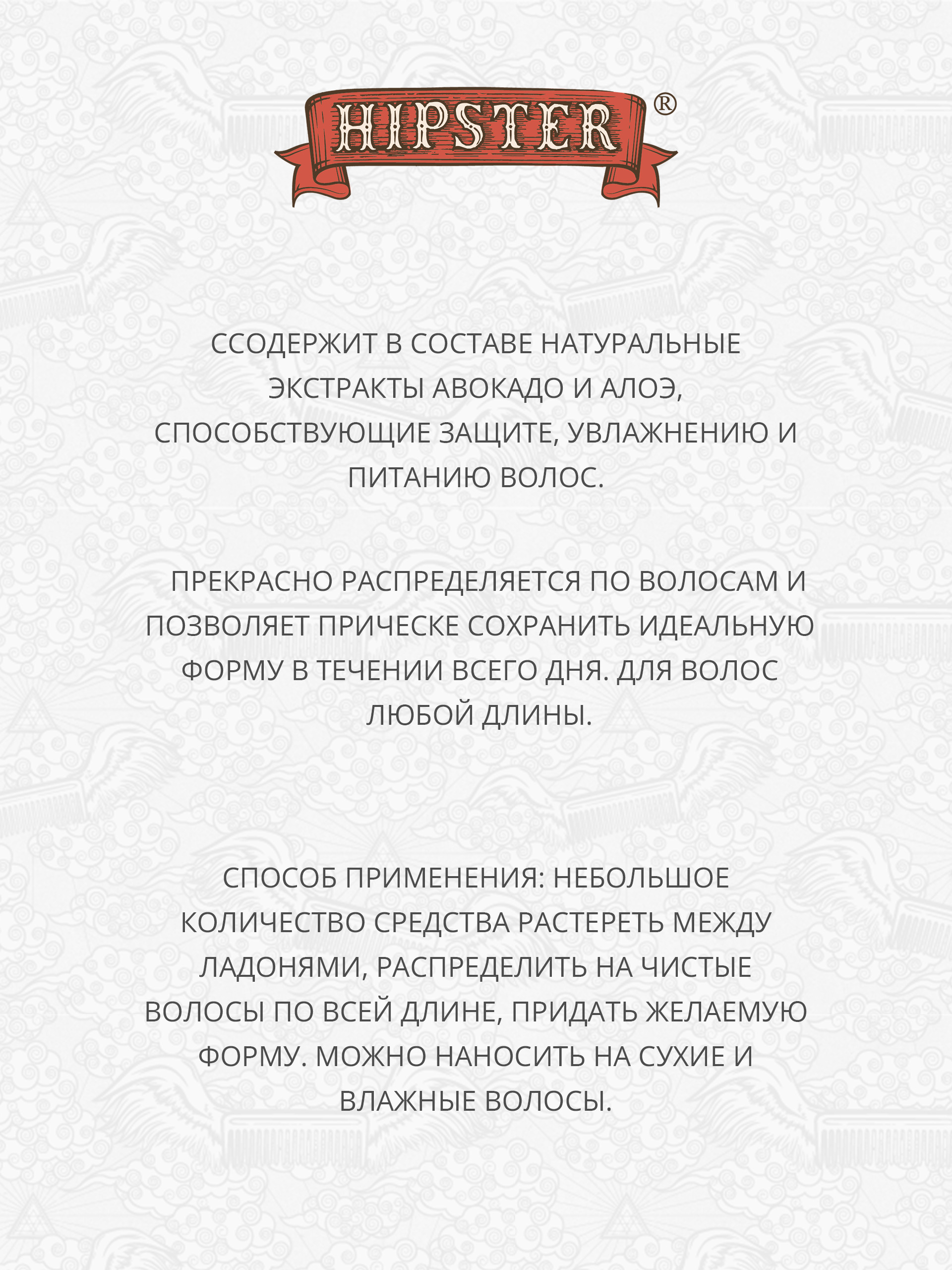 HIPSTER®

ССОДЕРЖИТ В СОСТАВЕ НАТУРАЛЬНЫЕ ЭКСТРАКТЫ АВОКАДО И АЛОЭ, СПОСОБСТВУЮЩИЕ ЗАЩИТЕ, УВЛАЖНЕНИЮ И ПИТАНИЮ ВОЛОС.

ПРЕКРАСНО РАСПРЕДЕЛЯЕТСЯ ПО ВОЛОСАМ И ПОЗВОЛЯЕТ ПРИЧЕСКЕ СОХРАНИТЬ ИДЕАЛЬНУЮ ФОРМУ В ТЕЧЕНИИ ВСЕГО ДНЯ. ДЛЯ ВОЛОС ЛЮБОЙ ДЛИНЫ.

СПОСОБ ПРИМЕНЕНИЯ: НЕБОЛЬШОЕ КОЛИЧЕСТВО СРЕДСТВА РАСТЕРЕТЬ МЕЖДУ ЛАДОНЯМИ, РАСПРЕДЕЛИТЬ НА ЧИСТЫЕ ВОЛОСЫ ПО ВСЕЙ ДЛИНЕ, ПРИДАТЬ ЖЕЛАЕМУЮ ФОРМУ. МОЖНО НАНОСИТЬ НА СУХИЕ И ВЛАЖНЫЕ ВОЛОСЫ.